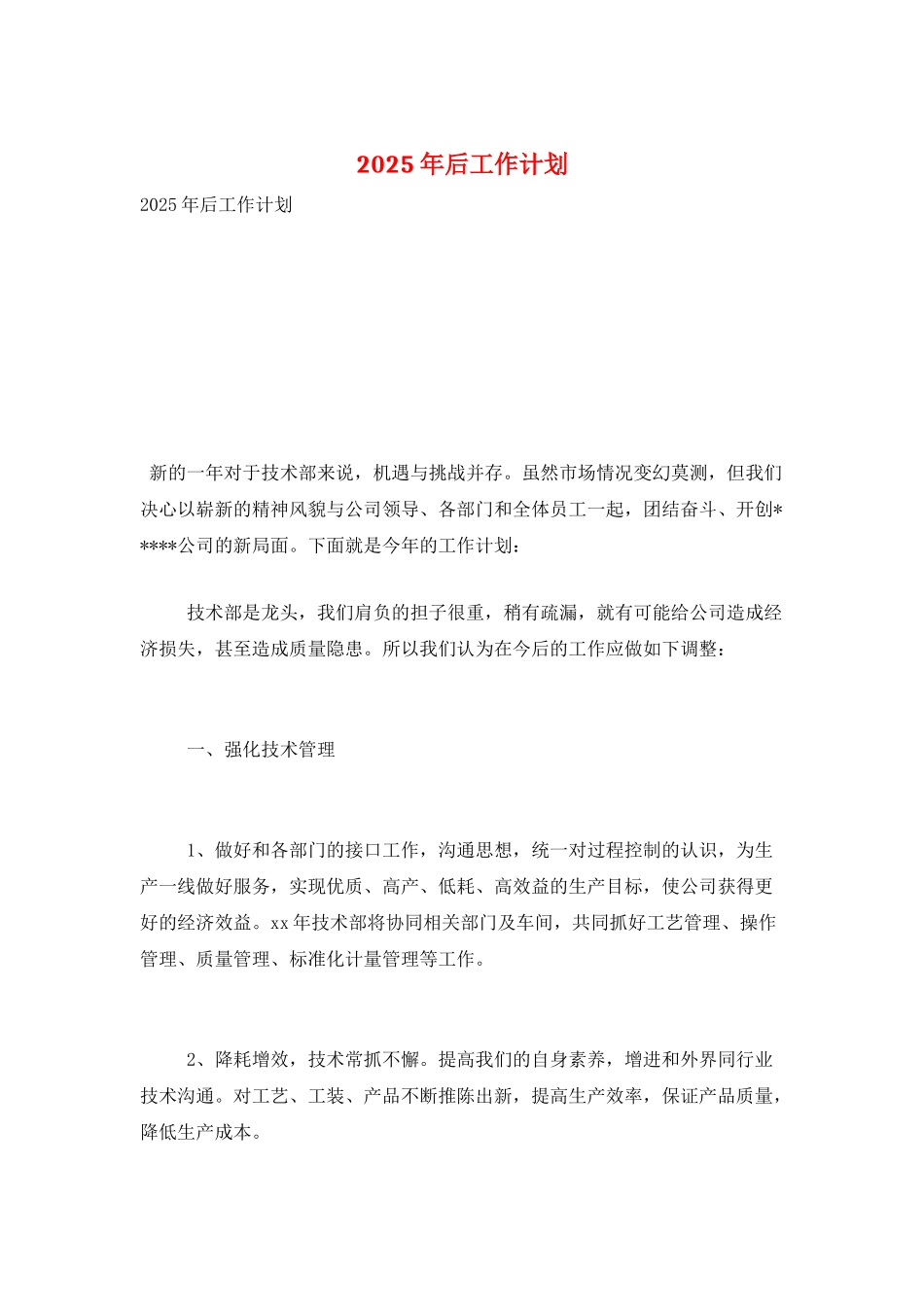 2025年后工作计划

2025年后工作计划

新的一年对于技术部来说，机遇与挑战并存。虽然市场情况变幻莫测，但我们决心以崭新的精神风貌与公司领导、各部门和全体员工一起，团结奋斗、开创*****公司的新局面。下面就是今年的工作计划：

技术部是龙头，我们肩负的担子很重，稍有疏漏，就有可能给公司造成经济损失，甚至造成质量隐患。所以我们认为在今后的工作应做如下调整：

一、强化技术管理

1、做好和各部门的接口工作，沟通思想，统一对过程控制的认识，为生产一线做好服务，实现优质、高产、低耗、高效益的生产目标，使公司获得更好的经济效益。xx年技术部将协同相关部门及车间，共同抓好工艺管理、操作管理、质量管理、标准化计量管理等工作。

2、降耗增效，技术常抓不懈。提高我们的自身素养，增进和外界同行业技术沟通。对工艺、工装、产品不断推陈出新，提高生产效率，保证产品质量，降低生产成本。